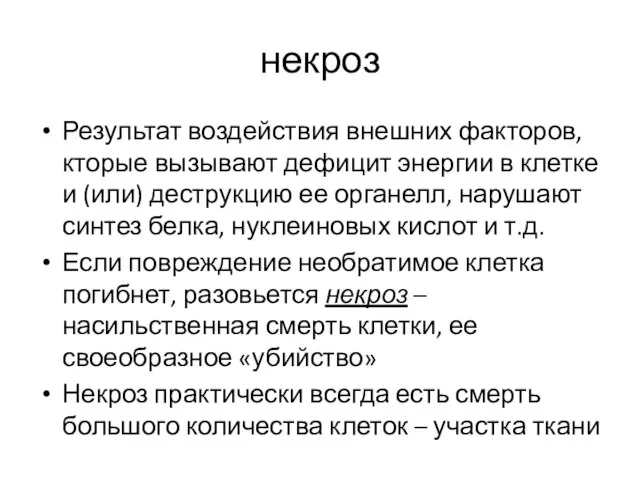 некроз

• Результат воздействия внешних факторов, кторые вызывают дефицит энергии в клетке и (или) деструкцию ее органелл, нарушают синтез белка, нуклеиновых кислот и т.д.

• Если повреждение необратимое клетка погибнет, разовьется некроз – насильственная смерть клетки, ее своеобразное «убийство»

• Некроз практически всегда есть смерть большого количества клеток – участка ткани